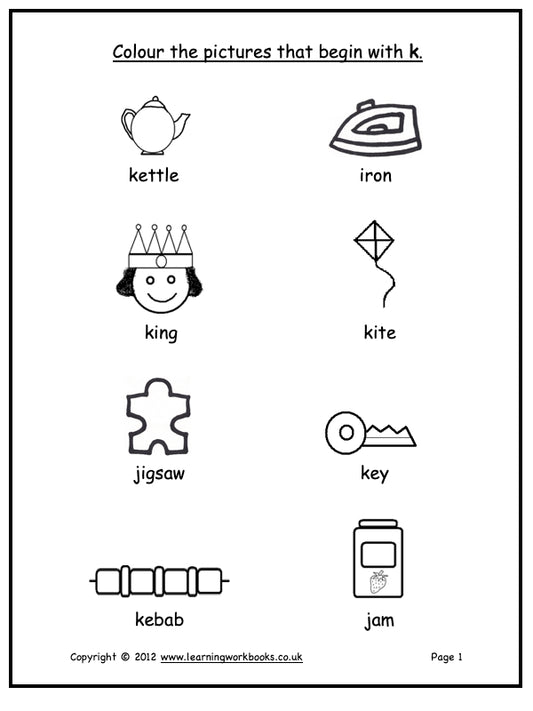 Colour the pictures that begin with k.

kettle

iron

king

kite

jigsaw

key

kebab

jam

Copyright © 2012 www.learningworkbooks.co.uk

Page 1